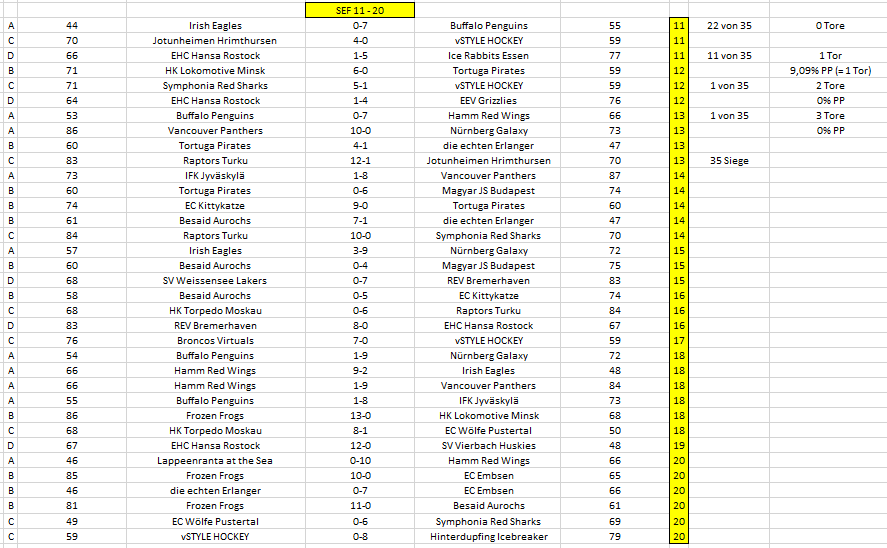 SEF 11 - 20

| | | | | | | | | |
|---|---|---|---|---|---|---|---|---|
| A | 44 | Irish Eagles | 0-7 | Buffalo Penguins | 55 | 11 | 22 von 35 | 0 Tore |
| C | 70 | Jotunheimen Hrimthursen | 4-0 | vSTYLE HOCKEY | 59 | 11 | | |
| D | 66 | EHC Hansa Rostock | 1-5 | Ice Rabbits Essen | 77 | 11 | 11 von 35 | 1 Tor |
| B | 71 | HK Lokomotive Minsk | 6-0 | Tortuga Pirates | 59 | 12 | | 9,09% PP (= 1 Tor) |
| C | 71 | Symphonia Red Sharks | 5-1 | vSTYLE HOCKEY | 59 | 12 | 1 von 35 | 2 Tore |
| D | 64 | EHC Hansa Rostock | 1-4 | EEV Grizzlies | 76 | 12 | | 0% PP |
| A | 53 | Buffalo Penguins | 0-7 | Hamm Red Wings | 66 | 13 | 1 von 35 | 3 Tore |
| A | 86 | Vancouver Panthers | 10-0 | Nürnberg Galaxy | 73 | 13 | | 0% PP |
| B | 60 | Tortuga Pirates | 4-1 | die echten Erlanger | 47 | 13 | | |
| C | 83 | Raptors Turku | 12-1 | Jotunheimen Hrimthursen | 70 | 13 | 35 Siege | |
| A | 73 | IFK Jyväskylä | 1-8 | Vancouver Panthers | 87 | 14 | | |
| B | 60 | Tortuga Pirates | 0-6 | Magyar JS Budapest | 74 | 14 | | |
| B | 74 | EC Kittykatze | 9-0 | Tortuga Pirates | 60 | 14 | | |
| B | 61 | Besaid Aurochs | 7-1 | die echten Erlanger | 47 | 14 | | |
| C | 84 | Raptors Turku | 10-0 | Symphonia Red Sharks | 70 | 14 | | |
| A | 57 | Irish Eagles | 3-9 | Nürnberg Galaxy | 72 | 15 | | |
| B | 60 | Besaid Aurochs | 0-4 | Magyar JS Budapest | 75 | 15 | | |
| D | 68 | SV Weissensee Lakers | 0-7 | REV Bremerhaven | 83 | 15 | | |
| B | 58 | Besaid Aurochs | 0-5 | EC Kittykatze | 74 | 16 | | |
| C | 68 | HK Torpedo Moskau | 0-6 | Raptors Turku | 84 | 16 | | |
| D | 83 | REV Bremerhaven | 8-0 | EHC Hansa Rostock | 67 | 16 | | |
| C | 76 | Broncos Virtuals | 7-0 | vSTYLE HOCKEY | 59 | 17 | | |
| A | 54 | Buffalo Penguins | 1-9 | Nürnberg Galaxy | 72 | 18 | | |
| A | 66 | Hamm Red Wings | 9-2 | Irish Eagles | 48 | 18 | | |
| A | 66 | Hamm Red Wings | 1-9 | Vancouver Panthers | 84 | 18 | | |
| A | 55 | Buffalo Penguins | 1-8 | IFK Jyväskylä | 73 | 18 | | |
| B | 86 | Frozen Frogs | 13-0 | HK Lokomotive Minsk | 68 | 18 | | |
| C | 68 | HK Torpedo Moskau | 8-1 | EC Wölfe Pustertal | 50 | 18 | | |
| D | 67 | EHC Hansa Rostock | 12-0 | SV Vierbach Huskies | 48 | 19 | | |
| A | 46 | Lappeenranta at the Sea | 0-10 | Hamm Red Wings | 66 | 20 | | |
| B | 85 | Frozen Frogs | 10-0 | EC Embsen | 65 | 20 | | |
| B | 46 | die echten Erlanger | 0-7 | EC Embsen | 66 | 20 | | |
| B | 81 | Frozen Frogs | 11-0 | Besaid Aurochs | 61 | 20 | | |
| C | 49 | EC Wölfe Pustertal | 0-6 | Symphonia Red Sharks | 69 | 20 | | |
| C | 59 | vSTYLE HOCKEY | 0-8 | Hinterdupfing Icebreaker | 79 | 20 | | |